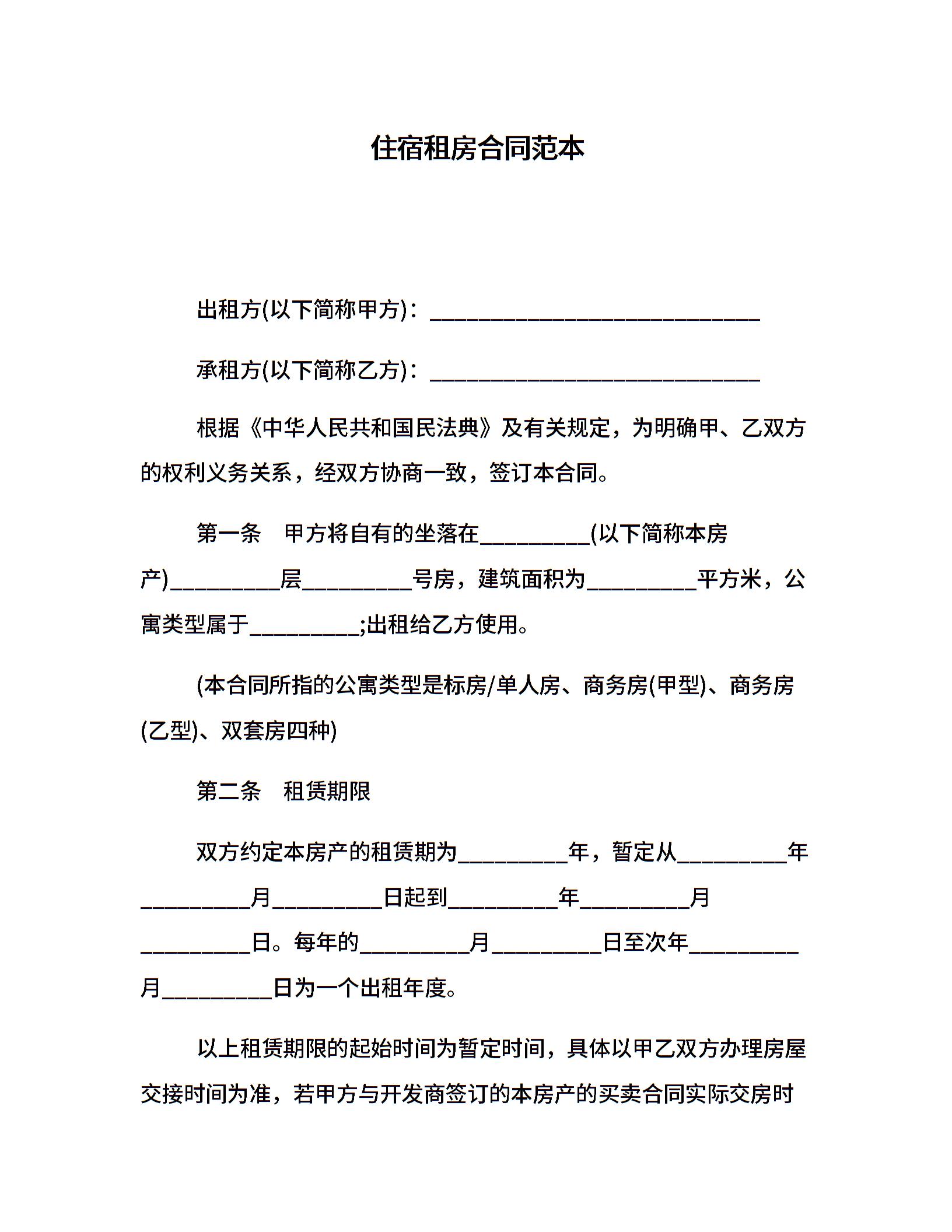 住宿租房合同范本

出租方(以下简称甲方)：______________________________

承租方(以下简称乙方)：______________________________

根据《中华人民共和国民法典》及有关规定，为明确甲、乙双方的权利义务关系，经双方协商一致，签订本合同。

第一条　甲方将自有的坐落在__________(以下简称本房产)__________层__________号房，建筑面积为__________平方米，公寓类型属于__________;出租给乙方使用。

(本合同所指的公寓类型是标房/单人房、商务房(甲型)、商务房(乙型)、双套房四种)

第二条　租赁期限

双方约定本房产的租赁期为__________年，暂定从__________年__________月__________日起到__________年__________月__________日。每年的__________月__________日至次年__________月__________日为一个出租年度。

以上租赁期限的起始时间为暂定时间，具体以甲乙双方办理房屋交接时间为准，若甲方与开发商签订的本房产的买卖合同实际交房时